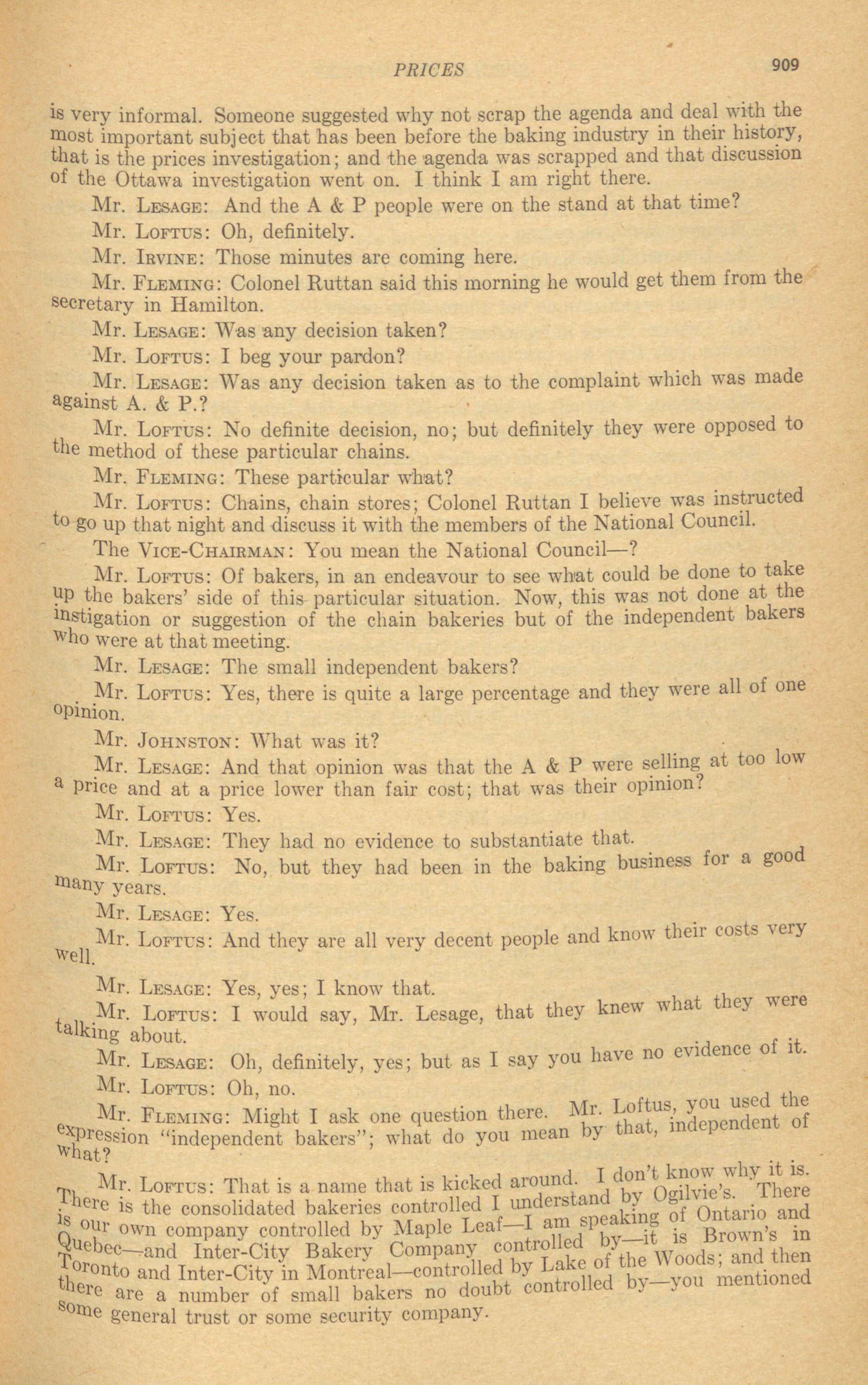 PRICES 909

is very informal. Someone suggested why not scrap the agenda and deal with the most important subject that has been before the baking industry in their history, that is the prices investigation; and the agenda was scrapped and that discussion of the Ottawa investigation went on. I think I am right there.

Mr. LESAGE: And the A & P people were on the stand at that time?

Mr. LOFTUS: Oh, definitely.

Mr. IRVINE: Those minutes are coming here.

Mr. FLEMING: Colonel Ruttan said this morning he would get them from the secretary in Hamilton.

Mr. LESAGE: Was any decision taken?

Mr. LOFTUS: I beg your pardon?

Mr. LESAGE: Was any decision taken as to the complaint which was made against A. & P.?

Mr. LOFTUS: No definite decision, no; but definitely they were opposed to the method of these particular chains.

Mr. FLEMING: These particular what?

Mr. LOFTUS: Chains, chain stores; Colonel Ruttan I believe was instructed to go up that night and discuss it with the members of the National Council.

The VICE-CHAIRMAN: You mean the National Council—?

Mr. LOFTUS: Of bakers, in an endeavour to see what could be done to take up the bakers' side of this particular situation. Now, this was not done at the instigation or suggestion of the chain bakeries but of the independent bakers who were at that meeting.

Mr. LESAGE: The small independent bakers?

Mr. LOFTUS: Yes, there is quite a large percentage and they were all of one opinion.

Mr. JOHNSTON: What was it?

Mr. LESAGE: And that opinion was that the A & P were selling at too low a price and at a price lower than fair cost; that was their opinion?

Mr. LOFTUS: Yes.

Mr. LESAGE: They had no evidence to substantiate that.

Mr. LOFTUS: No, but they had been in the baking business for a good many years.

Mr. LESAGE: Yes.

Mr. LOFTUS: And they are all very decent people and know their costs very well.

Mr. LESAGE: Yes, yes; I know that.

Mr. LOFTUS: I would say, Mr. Lesage, that they knew what they were talking about.

Mr. LESAGE: Oh, definitely, yes; but as I say you have no evidence of it.

Mr. LOFTUS: Oh, no.

Mr. FLEMING: Might I ask one question there. Mr. Loftus, you used the expression "independent bakers"; what do you mean by that, independent of what?

Mr. LOFTUS: That is a name that is kicked around. I don't know why it is. There is the consolidated bakeries controlled I understand by Ogilvie's. There is our own company controlled by Maple Leaf—I am speaking of Ontario and Quebec—and Inter-City Bakery Company controlled by—it is Brown's in Toronto and Inter-City in Montreal—controlled by Lake of the Woods; and then there are a number of small bakers no doubt controlled by—you mentioned some general trust or some security company.